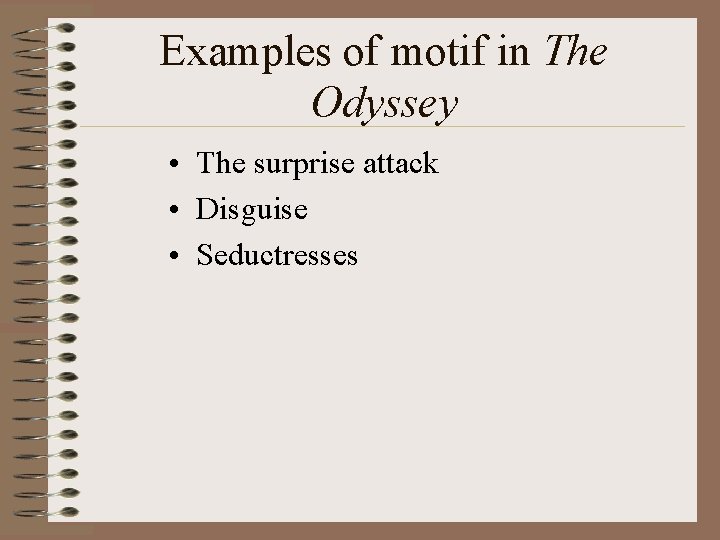 Examples of motif in The Odyssey

• The surprise attack
• Disguise
• Seductresses